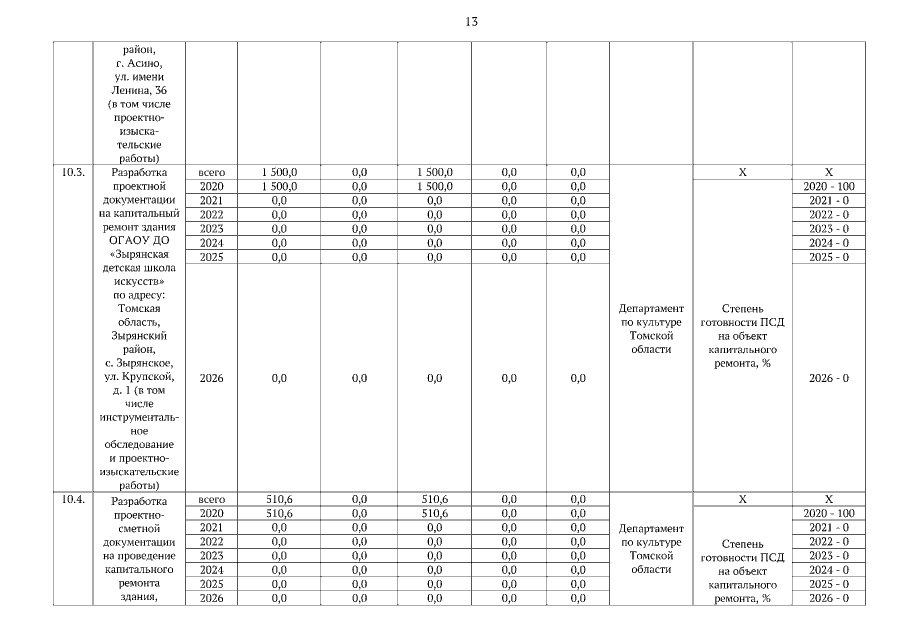 13

| | | | | | | | | | | |
|---|---|---|---|---|---|---|---|---|---|---|
| | район, г. Асино, ул. имени Ленина, 36 (в том числе проектно-изыскательские работы) | | | | | | | | | |
| 10.3. | Разработка проектной документации на капитальный ремонт здания ОГАОУ ДО «Зырянская детская школа искусств» по адресу: Томская область, Зырянский район, с. Зырянское, ул. Крупской, д. 1 (в том числе инструментальное обследование и проектно-изыскательские работы) | всего | 1 500,0 | 0,0 | 1 500,0 | 0,0 | 0,0 | Департамент по культуре Томской области | X | X |
| | | 2020 | 1 500,0 | 0,0 | 1 500,0 | 0,0 | 0,0 | | Степень готовности ПСД на объект капитального ремонта, % | 2020 - 100 |
| | | 2021 | 0,0 | 0,0 | 0,0 | 0,0 | 0,0 | | | 2021 - 0 |
| | | 2022 | 0,0 | 0,0 | 0,0 | 0,0 | 0,0 | | | 2022 - 0 |
| | | 2023 | 0,0 | 0,0 | 0,0 | 0,0 | 0,0 | | | 2023 - 0 |
| | | 2024 | 0,0 | 0,0 | 0,0 | 0,0 | 0,0 | | | 2024 - 0 |
| | | 2025 | 0,0 | 0,0 | 0,0 | 0,0 | 0,0 | | | 2025 - 0 |
| | | 2026 | 0,0 | 0,0 | 0,0 | 0,0 | 0,0 | | | 2026 - 0 |
| 10.4. | Разработка проектно-сметной документации на проведение капитального ремонта здания, | всего | 510,6 | 0,0 | 510,6 | 0,0 | 0,0 | Департамент по культуре Томской области | X | X |
| | | 2020 | 510,6 | 0,0 | 510,6 | 0,0 | 0,0 | | Степень готовности ПСД на объект капитального ремонта, % | 2020 - 100 |
| | | 2021 | 0,0 | 0,0 | 0,0 | 0,0 | 0,0 | | | 2021 - 0 |
| | | 2022 | 0,0 | 0,0 | 0,0 | 0,0 | 0,0 | | | 2022 - 0 |
| | | 2023 | 0,0 | 0,0 | 0,0 | 0,0 | 0,0 | | | 2023 - 0 |
| | | 2024 | 0,0 | 0,0 | 0,0 | 0,0 | 0,0 | | | 2024 - 0 |
| | | 2025 | 0,0 | 0,0 | 0,0 | 0,0 | 0,0 | | | 2025 - 0 |
| | | 2026 | 0,0 | 0,0 | 0,0 | 0,0 | 0,0 | | | 2026 - 0 |